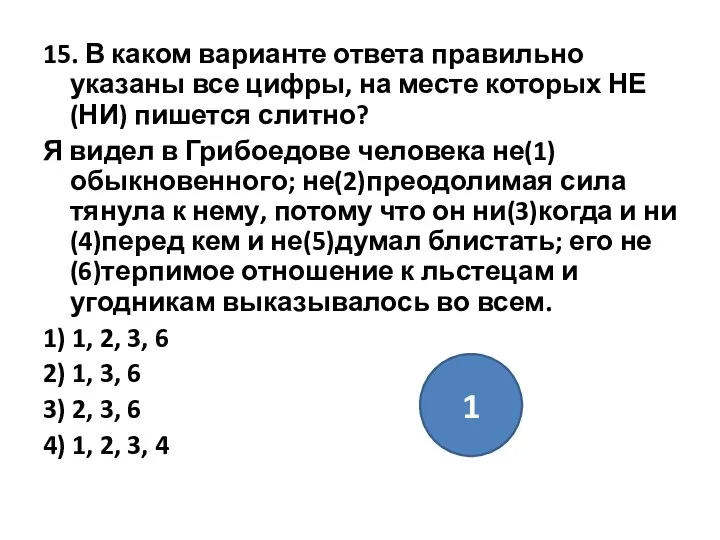 15. В каком варианте ответа правильно указаны все цифры, на месте которых НЕ (НИ) пишется слитно?

Я видел в Грибоедове человека не(1) обыкновенного; не(2)преодолимая сила тянула к нему, потому что он ни(3)когда и ни (4)перед кем и не(5)думал блистать; его не (6)терпимое отношение к льстецам и угодникам выказывалось во всем.

1) 1, 2, 3, 6

2) 1, 3, 6

3) 2, 3, 6

4) 1, 2, 3, 4

1